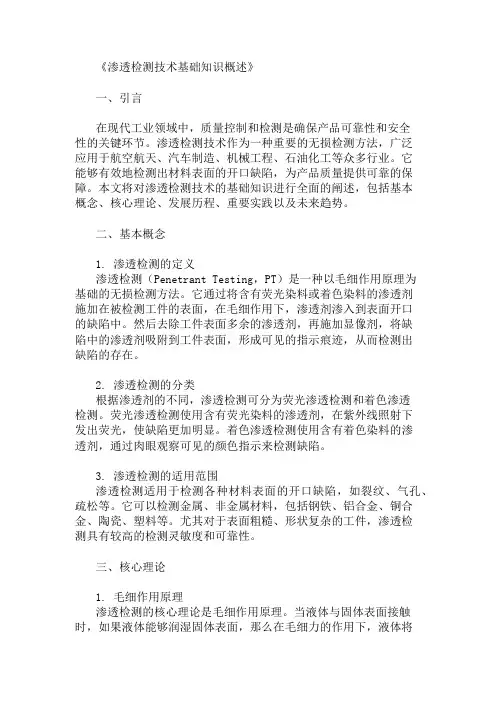 《渗透检测技术基础知识概述》

一、引言

在现代工业领域中，质量控制和检测是确保产品可靠性和安全性的关键环节。渗透检测技术作为一种重要的无损检测方法，广泛应用于航空航天、汽车制造、机械工程、石油化工等众多行业。它能够有效地检测出材料表面的开口缺陷，为产品质量提供可靠的保障。本文将对渗透检测技术的基础知识进行全面的阐述，包括基本概念、核心理论、发展历程、重要实践以及未来趋势。

二、基本概念

1. 渗透检测的定义
渗透检测（Penetrant Testing，PT）是一种以毛细作用原理为基础的无损检测方法。它通过将含有荧光染料或着色染料的渗透剂施加在被检测工件的表面，在毛细作用下，渗透剂渗入到表面开口的缺陷中。然后去除工件表面多余的渗透剂，再施加显像剂，将缺陷中的渗透剂吸附到工件表面，形成可见的指示痕迹，从而检测出缺陷的存在。

2. 渗透检测的分类
根据渗透剂的不同，渗透检测可分为荧光渗透检测和着色渗透检测。荧光渗透检测使用含有荧光染料的渗透剂，在紫外线照射下发出荧光，使缺陷更加明显。着色渗透检测使用含有着色染料的渗透剂，通过肉眼观察可见的颜色指示来检测缺陷。

3. 渗透检测的适用范围
渗透检测适用于检测各种材料表面的开口缺陷，如裂纹、气孔、疏松等。它可以检测金属、非金属材料，包括钢铁、铝合金、铜合金、陶瓷、塑料等。尤其对于表面粗糙、形状复杂的工件，渗透检测具有较高的检测灵敏度和可靠性。

三、核心理论

1. 毛细作用原理
渗透检测的核心理论是毛细作用原理。当液体与固体表面接触时，如果液体能够润湿固体表面，那么在毛细力的作用下，液体将